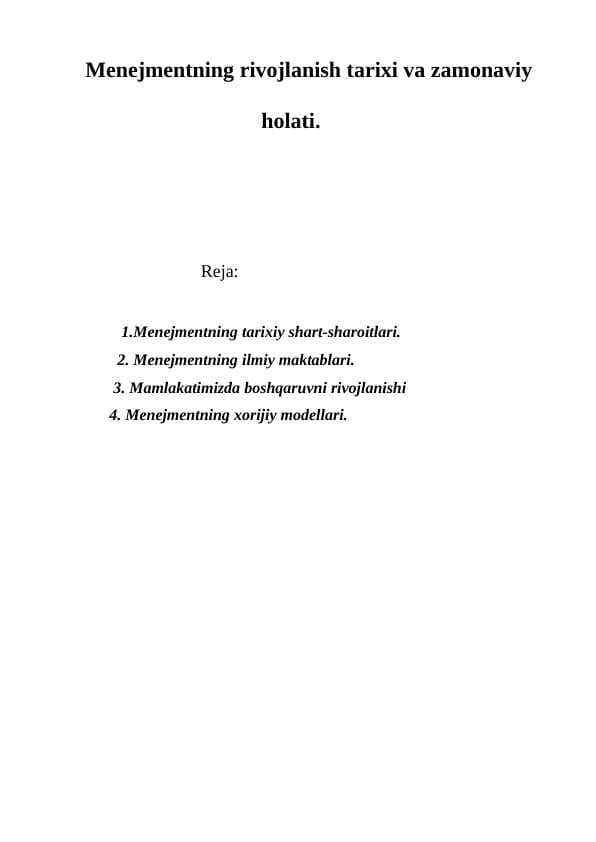 Menejmentning rivojlanish tarixi va zamonaviy holati.

Reja:

1.Menejmentning tarixiy shart-sharoitlari.
2. Menejmentning ilmiy maktablari.
3. Mamlakatimizda boshqaruvni rivojlanishi
4. Menejmentning xorijiy modellari.